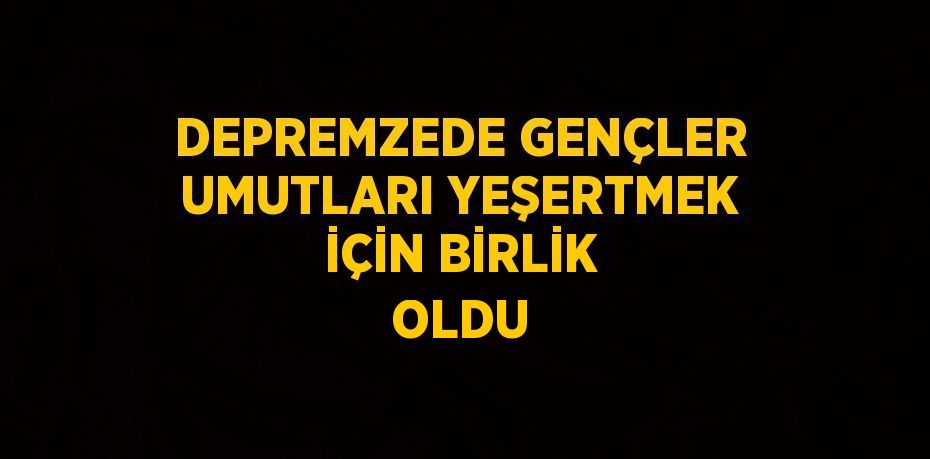 DEPREMZEDE GENÇLER UMUTLARI YEŞERTMEK İÇİN BİRLİK OLDU